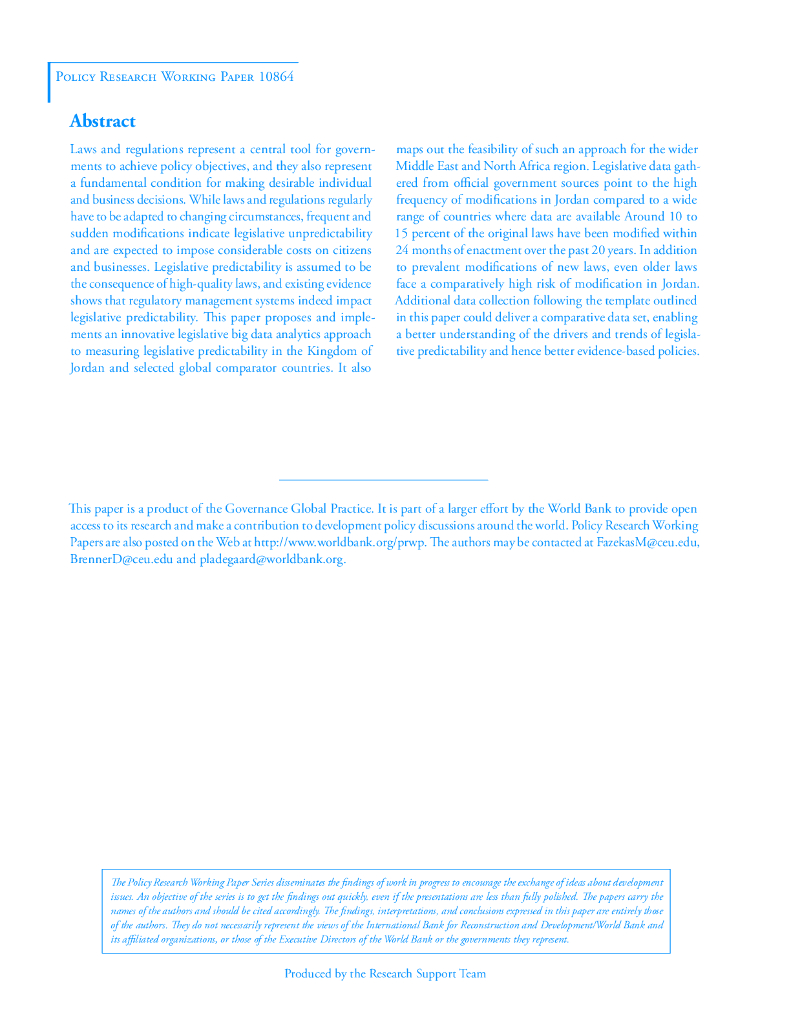 Policy Research Working Paper 10864

Abstract

Laws and regulations represent a central tool for governments to achieve policy objectives, and they also represent a fundamental condition for making desirable individual and business decisions. While laws and regulations regularly have to be adapted to changing circumstances, frequent and sudden modifications indicate legislative unpredictability and are expected to impose considerable costs on citizens and businesses. Legislative predictability is assumed to be the consequence of high-quality laws, and existing evidence shows that regulatory management systems indeed impact legislative predictability. This paper proposes and implements an innovative legislative big data analytics approach to measuring legislative predictability in the Kingdom of Jordan and selected global comparator countries. It also maps out the feasibility of such an approach for the wider Middle East and North Africa region. Legislative data gathered from official government sources point to the high frequency of modifications in Jordan compared to a wide range of countries where data are available Around 10 to 15 percent of the original laws have been modified within 24 months of enactment over the past 20 years. In addition to prevalent modifications of new laws, even older laws face a comparatively high risk of modification in Jordan. Additional data collection following the template outlined in this paper could deliver a comparative data set, enabling a better understanding of the drivers and trends of legislative predictability and hence better evidence-based policies.

This paper is a product of the Governance Global Practice. It is part of a larger effort by the World Bank to provide open access to its research and make a contribution to development policy discussions around the world. Policy Research Working Papers are also posted on the Web at http://www.worldbank.org/prwp. The authors may be contacted at FazekasM@ceu.edu, BrennerD@ceu.edu and pladegaard@worldbank.org.

The Policy Research Working Paper Series disseminates the findings of work in progress to encourage the exchange of ideas about development issues. An objective of the series is to get the findings out quickly, even if the presentations are less than fully polished. The papers carry the names of the authors and should be cited accordingly. The findings, interpretations, and conclusions expressed in this paper are entirely those of the authors. They do not necessarily represent the views of the International Bank for Reconstruction and Development/World Bank and its affiliated organizations, or those of the Executive Directors of the World Bank or the governments they represent.

Produced by the Research Support Team